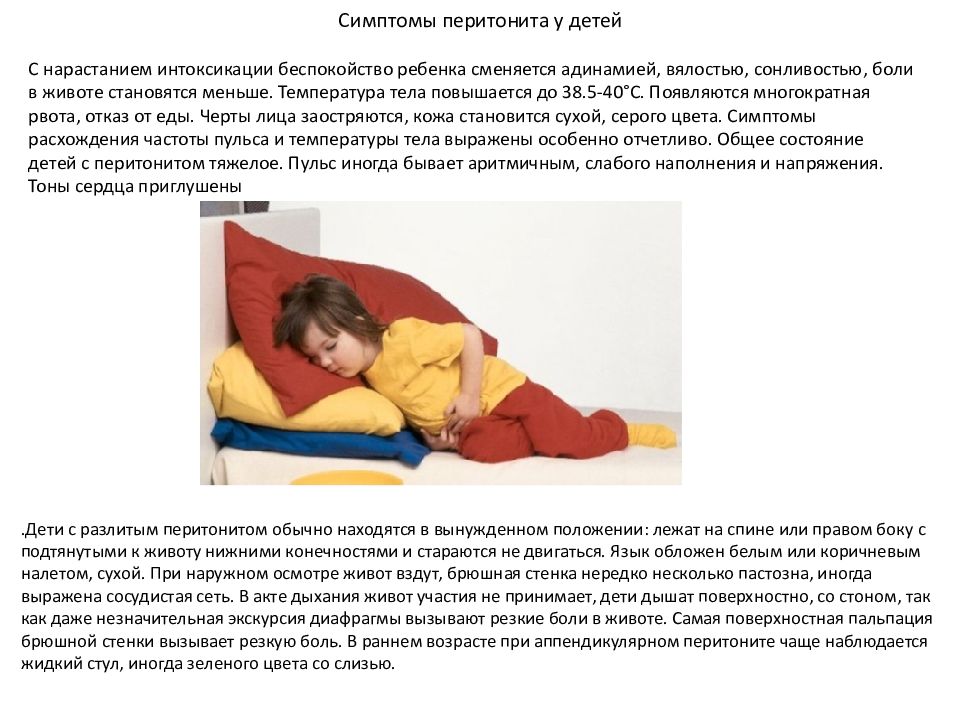 Симптомы перитонита у детей

С нарастанием интоксикации беспокойство ребенка сменяется адинамией, вялостью, сонливостью, боли в животе становятся меньше. Температура тела повышается до 38.5-40°С. Появляются многократная рвота, отказ от еды. Черты лица заостряются, кожа становится сухой, серого цвета. Симптомы расхождения частоты пульса и температуры тела выражены особенно отчетливо. Общее состояние детей с перитонитом тяжелое. Пульс иногда бывает аритмичным, слабого наполнения и напряжения. Тоны сердца приглушены

.Дети с разлитым перитонитом обычно находятся в вынужденном положении: лежат на спине или правом боку с подтянутыми к животу нижними конечностями и стараются не двигаться. Язык обложен белым или коричневым налетом, сухой. При наружном осмотре живот вздут, брюшная стенка нередко несколько пастозна, иногда выражена сосудистая сеть. В акте дыхания живот участия не принимает, дети дышат поверхностно, со стоном, так как даже незначительная экскурсия диафрагмы вызывают резкие боли в животе. Самая поверхностная пальпация брюшной стенки вызывает резкую боль. В раннем возрасте при аппендикулярном перитоните чаще наблюдается жидкий стул, иногда зеленого цвета со слизью.